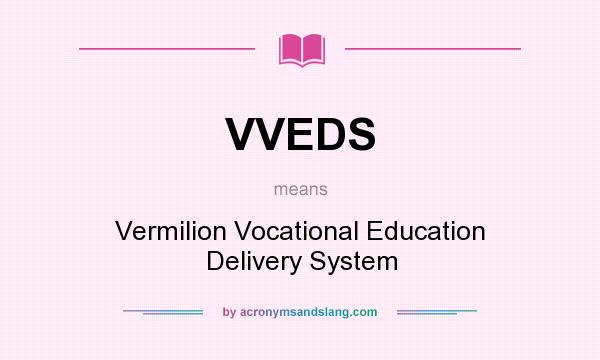 VVEDS

means

Vermilion Vocational Education Delivery System

by acronymsandslang.com